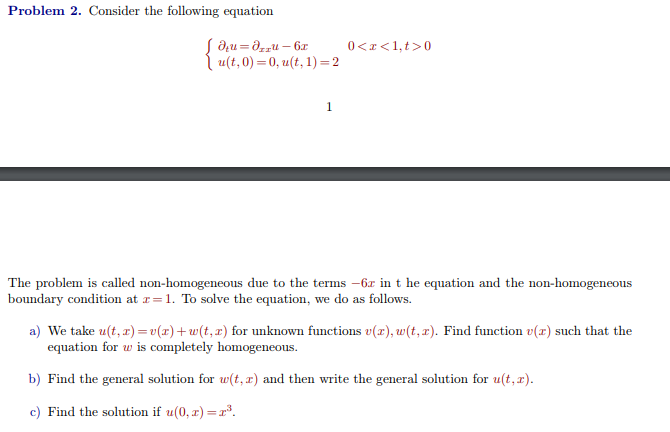 Problem 2. Consider the following equation

$\begin{cases} \partial_t u = \partial_{xx} u - 6x & 0 < x < 1, t > 0 \\ u(t,0) = 0, u(t,1) = 2 \end{cases}$

1

The problem is called non-homogeneous due to the terms $-6x$ in t he equation and the non-homogeneous boundary condition at $x = 1$. To solve the equation, we do as follows.

a) We take $u(t,x) = v(x) + w(t,x)$ for unknown functions $v(x), w(t,x)$. Find function $v(x)$ such that the equation for $w$ is completely homogeneous.

b) Find the general solution for $w(t,x)$ and then write the general solution for $u(t,x)$.

c) Find the solution if $u(0,x) = x^3$.